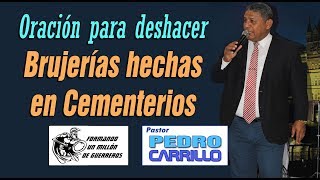 Oración para deshacer
Brujerías hechas en Cementerios

FORMANDO UN MILLÓN DE GUERREROS

Pastor
PEDRO CARRILLO